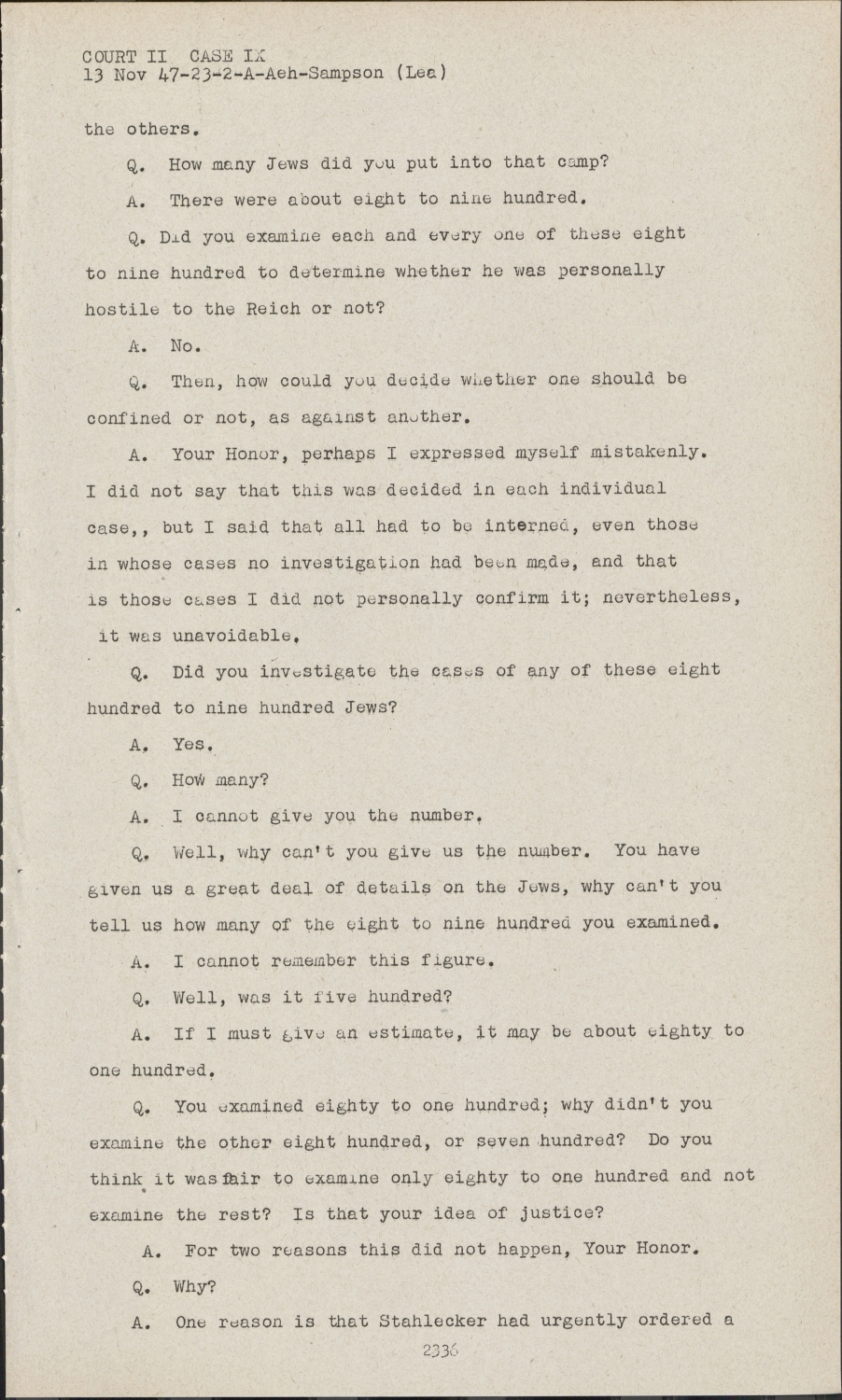 COURT II CASE IX
13 Nov 47-23-2-A-Aeh-Sampson (Lea)

the others.

Q. How many Jews did you put into that camp?

A. There were about eight to nine hundred.

Q. Did you examine each and every one of these eight to nine hundred to determine whether he was personally hostile to the Reich or not?

A. No.

Q. Then, how could you decide whether one should be confined or not, as against another.

A. Your Honor, perhaps I expressed myself mistakenly. I did not say that this was decided in each individual case,, but I said that all had to be interned, even those in whose cases no investigation had been made, and that is those cases I did not personally confirm it; nevertheless, it was unavoidable.

Q. Did you investigate the cases of any of these eight hundred to nine hundred Jews?

A. Yes.

Q. How many?

A. I cannot give you the number.

Q. Well, why can't you give us the number. You have given us a great deal of details on the Jews, why can't you tell us how many of the eight to nine hundred you examined.

A. I cannot remember this figure.

Q. Well, was it five hundred?

A. If I must give an estimate, it may be about eighty to one hundred.

Q. You examined eighty to one hundred; why didn't you examine the other eight hundred, or seven hundred? Do you think it was fair to examine only eighty to one hundred and not examine the rest? Is that your idea of justice?

A. For two reasons this did not happen, Your Honor.

Q. Why?

A. One reason is that Stahlecker had urgently ordered a

2336